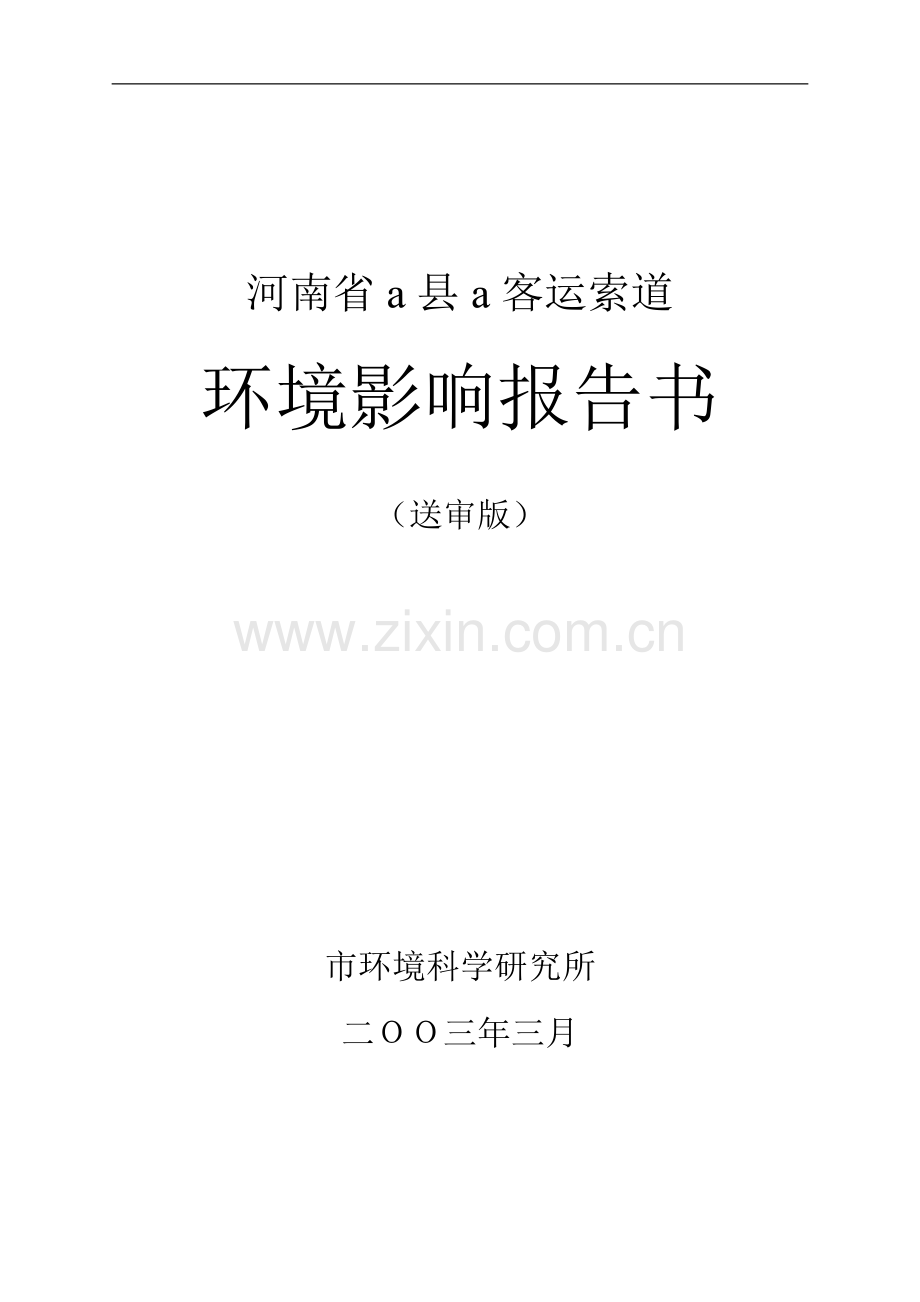 河南省 a 县 a 客运索道

环境影响报告书

（送审版）

www.zixin.com.cn

市环境科学研究所

二ＯＯ三年三月